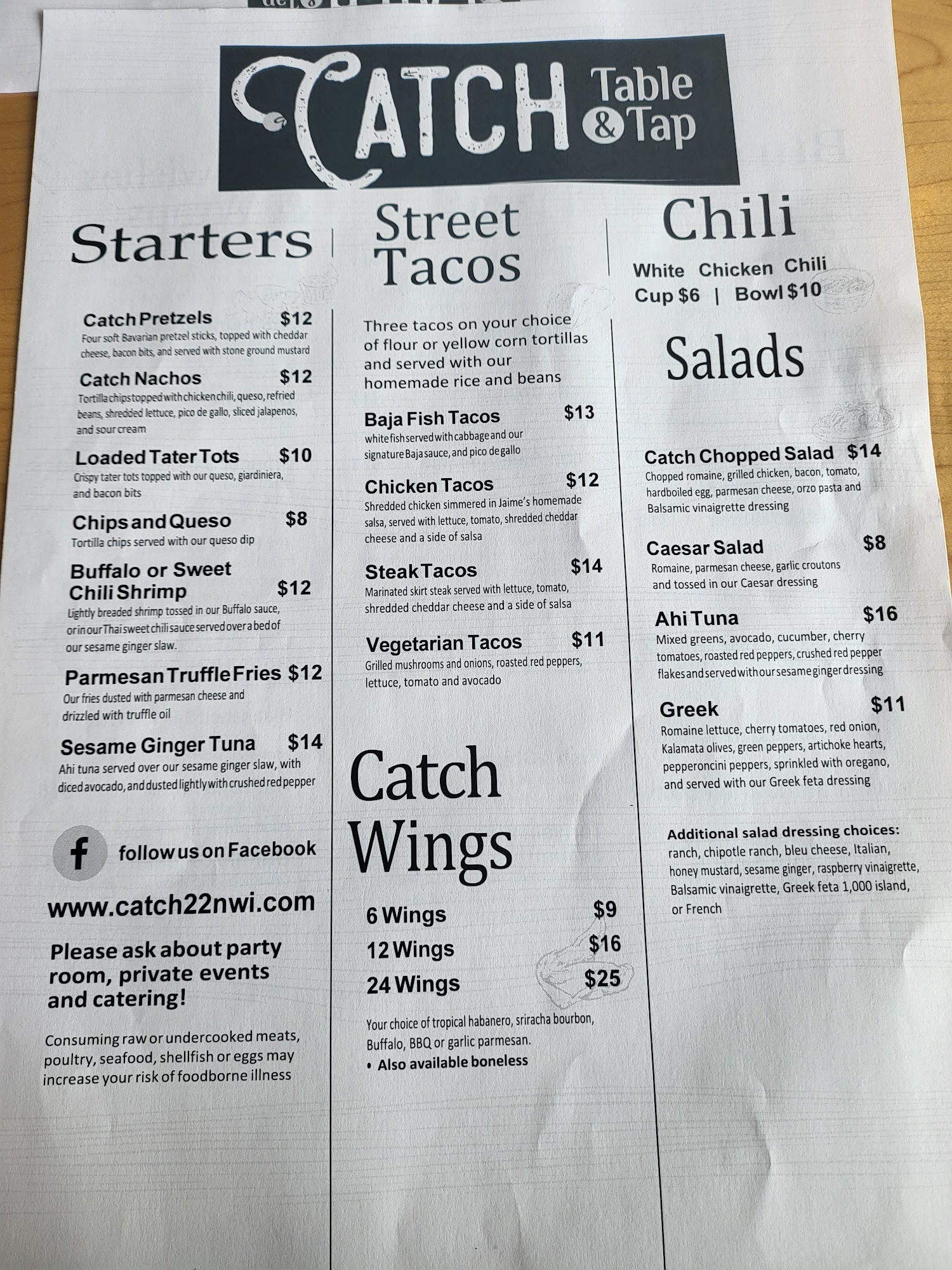 CATCH 22 Table & Tap

Starters

Catch Pretzels $12
Four soft Bavarian pretzel sticks, topped with cheddar cheese, bacon bits, and served with stone ground mustard

Catch Nachos $12
Tortilla chips topped with chicken chili, queso, refried beans, shredded lettuce, pico de gallo, sliced jalapenos, and sour cream

Loaded Tater Tots $10
Crispy tater tots topped with our queso, giardiniera, and bacon bits

Chips and Queso $8
Tortilla chips served with our queso dip

Buffalo or Sweet Chili Shrimp $12
Lightly breaded shrimp tossed in our Buffalo sauce, or in our Thai sweet chili sauce served over a bed of our sesame ginger slaw.

Parmesan Truffle Fries $12
Our fries dusted with parmesan cheese and drizzled with truffle oil

Sesame Ginger Tuna $14
Ahi tuna served over our sesame ginger slaw, with diced avocado, and dusted lightly with crushed red pepper

follow us on Facebook

www.catch22nwi.com

Please ask about party room, private events and catering!

Consuming raw or undercooked meats, poultry, seafood, shellfish or eggs may increase your risk of foodborne illness

Street Tacos

Three tacos on your choice of flour or yellow corn tortillas and served with our homemade rice and beans

Baja Fish Tacos $13
white fish served with cabbage and our signature Baja sauce, and pico de gallo

Chicken Tacos $12
Shredded chicken simmered in Jaime's homemade salsa, served with lettuce, tomato, shredded cheddar cheese and a side of salsa

Steak Tacos $14
Marinated skirt steak served with lettuce, tomato, shredded cheddar cheese and a side of salsa

Vegetarian Tacos $11
Grilled mushrooms and onions, roasted red peppers, lettuce, tomato and avocado

Catch Wings

6 Wings $9
12 Wings $16
24 Wings $25

Your choice of tropical habanero, sriracha bourbon, Buffalo, BBQ or garlic parmesan.
• Also available boneless

Chili

White Chicken Chili
Cup $6 | Bowl $10

Salads

Catch Chopped Salad $14
Chopped romaine, grilled chicken, bacon, tomato, hardboiled egg, parmesan cheese, orzo pasta and Balsamic vinaigrette dressing

Caesar Salad $8
Romaine, parmesan cheese, garlic croutons and tossed in our Caesar dressing

Ahi Tuna $16
Mixed greens, avocado, cucumber, cherry tomatoes, roasted red peppers, crushed red pepper flakes and served with our sesame ginger dressing

Greek $11
Romaine lettuce, cherry tomatoes, red onion, Kalamata olives, green peppers, artichoke hearts, pepperoncini peppers, sprinkled with oregano, and served with our Greek feta dressing

Additional salad dressing choices:
ranch, chipotle ranch, bleu cheese, Italian, honey mustard, sesame ginger, raspberry vinaigrette, Balsamic vinaigrette, Greek feta 1,000 island, or French